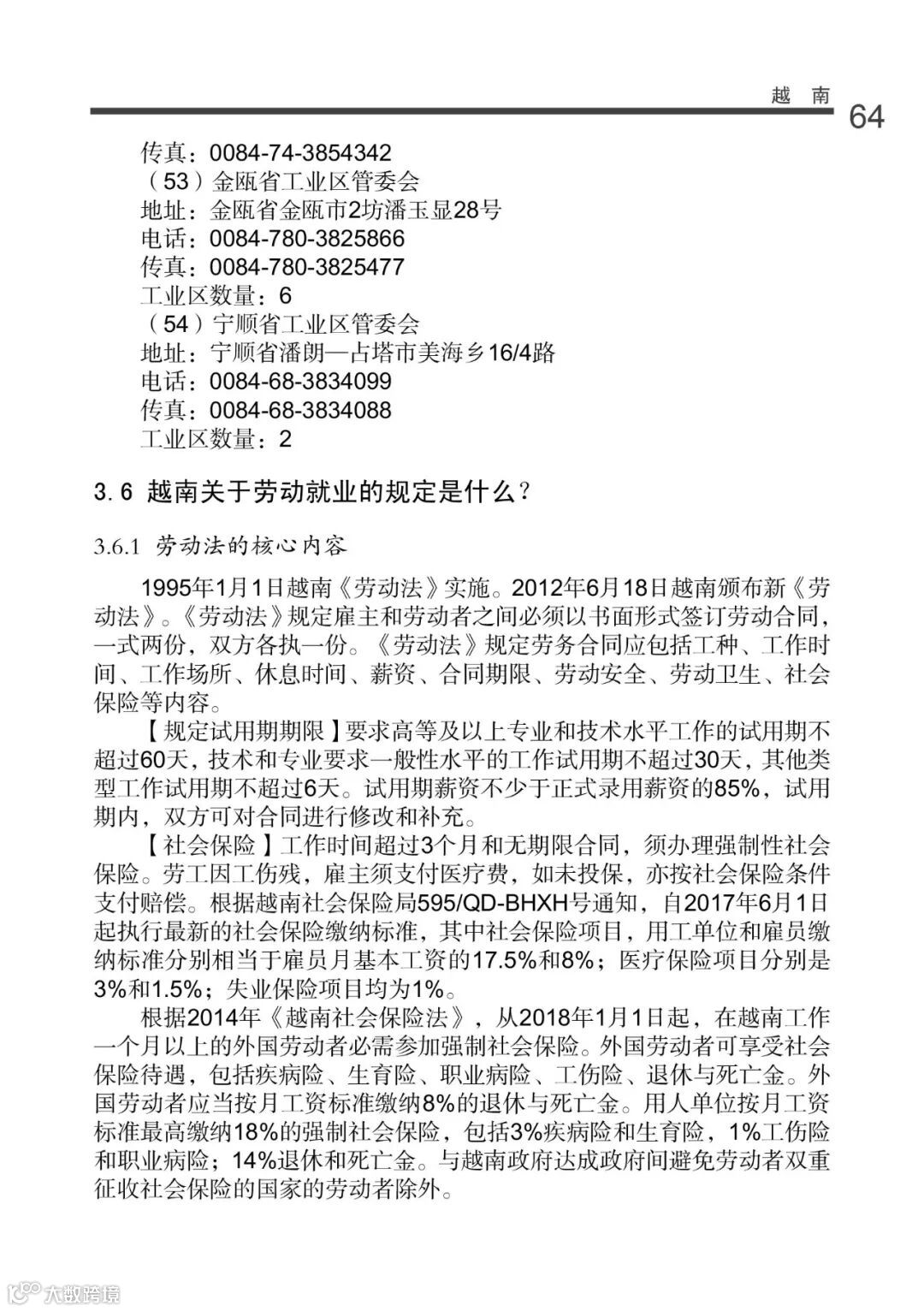 越 南

64

传真：0084-74-3854342
（53）金瓯省工业区管委会
地址：金瓯省金瓯市2坊潘玉显28号
电话：0084-780-3825866
传真：0084-780-3825477
工业区数量：6
（54）宁顺省工业区管委会
地址：宁顺省潘朗—占塔市美海乡16/4路
电话：0084-68-3834099
传真：0084-68-3834088
工业区数量：2

3.6 越南关于劳动就业的规定是什么？

3.6.1 劳动法的核心内容

1995年1月1日越南《劳动法》实施。2012年6月18日越南颁布新《劳动法》。《劳动法》规定雇主和劳动者之间必须以书面形式签订劳动合同，一式两份，双方各执一份。《劳动法》规定劳务合同应包括工种、工作时间、工作场所、休息时间、薪资、合同期限、劳动安全、劳动卫生、社会保险等内容。

【规定试用期期限】要求高等及以上专业和技术水平工作的试用期不超过60天，技术和专业要求一般性水平的工作试用期不超过30天，其他类型工作试用期不超过6天。试用期薪资不少于正式录用薪资的85%，试用期内，双方可对合同进行修改和补充。

【社会保险】工作时间超过3个月和无期限合同，须办理强制性社会保险。劳工因工伤残，雇主须支付医疗费，如未投保，亦按社会保险条件支付赔偿。根据越南社会保险局595/QD-BHXH号通知，自2017年6月1日起执行最新的社会保险缴纳标准，其中社会保险项目，用工单位和雇员缴纳标准分别相当于雇员月基本工资的17.5%和8%；医疗保险项目分别是3%和1.5%；失业保险项目均为1%。

根据2014年《越南社会保险法》，从2018年1月1日起，在越南工作一个月以上的外国劳动者必需参加强制社会保险。外国劳动者可享受社会保险待遇，包括疾病险、生育险、职业病险、工伤险、退休与死亡金。外国劳动者应当按月工资标准缴纳8%的退休与死亡金。用人单位按月工资标准最高缴纳18%的强制社会保险，包括3%疾病险和生育险，1%工伤险和职业病险；14%退休和死亡金。与越南政府达成政府间避免劳动者双重征收社会保险的国家的劳动者除外。

大数跨境